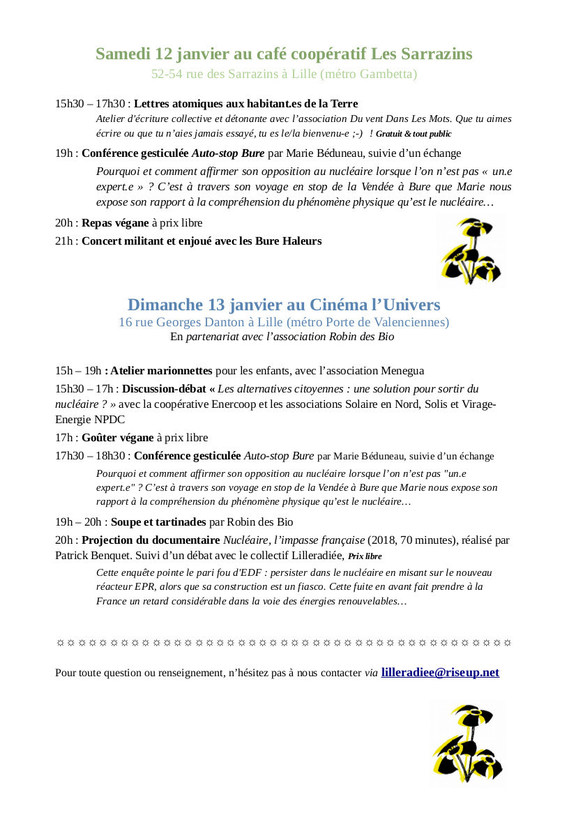 Samedi 12 janvier au café coopératif Les Sarrazins
52-54 rue des Sarrazins à Lille (métro Gambetta)

15h30 – 17h30 : Lettres atomiques aux habitant.es de la Terre
Atelier d'écriture collective et détonante avec l'association Du vent Dans Les Mots. Que tu aimes écrire ou que tu n'aies jamais essayé, tu es le/la bienvenu-e ;-) ! Gratuit & tout public

19h : Conférence gesticulée Auto-stop Bure par Marie Béduneau, suivie d'un échange
Pourquoi et comment affirmer son opposition au nucléaire lorsque l'on n'est pas « un.e expert.e » ? C'est à travers son voyage en stop de la Vendée à Bure que Marie nous expose son rapport à la compréhension du phénomène physique qu'est le nucléaire…

20h : Repas végane à prix libre

21h : Concert militant et enjoué avec les Bure Haleurs

Dimanche 13 janvier au Cinéma l'Univers
16 rue Georges Danton à Lille (métro Porte de Valenciennes)
En partenariat avec l'association Robin des Bio

15h – 19h : Atelier marionnettes pour les enfants, avec l'association Menegua

15h30 – 17h : Discussion-débat « Les alternatives citoyennes : une solution pour sortir du nucléaire ? » avec la coopérative Enercoop et les associations Solaire en Nord, Solis et Virage-Energie NPDC

17h : Goûter végane à prix libre

17h30 – 18h30 : Conférence gesticulée Auto-stop Bure par Marie Béduneau, suivie d'un échange
Pourquoi et comment affirmer son opposition au nucléaire lorsque l'on n'est pas "un.e expert.e" ? C'est à travers son voyage en stop de la Vendée à Bure que Marie nous expose son rapport à la compréhension du phénomène physique qu'est le nucléaire…

19h – 20h : Soupe et tartinades par Robin des Bio

20h : Projection du documentaire Nucléaire, l'impasse française (2018, 70 minutes), réalisé par Patrick Benquet. Suivi d'un débat avec le collectif Lilleradiée, Prix libre
Cette enquête pointe le pari fou d'EDF : persister dans le nucléaire en misant sur le nouveau réacteur EPR, alors que sa construction est un fiasco. Cette fuite en avant fait prendre à la France un retard considérable dans la voie des énergies renouvelables…

Pour toute question ou renseignement, n'hésitez pas à nous contacter via lilleradiee@riseup.net